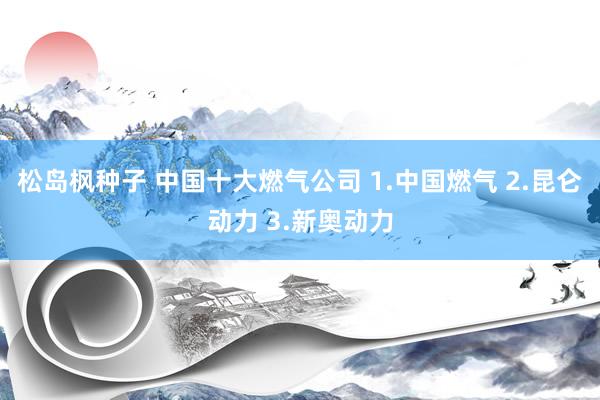 松岛枫种子 中国十大燃气公司 1.中国燃气 2.昆仑动力 3.新奥动力